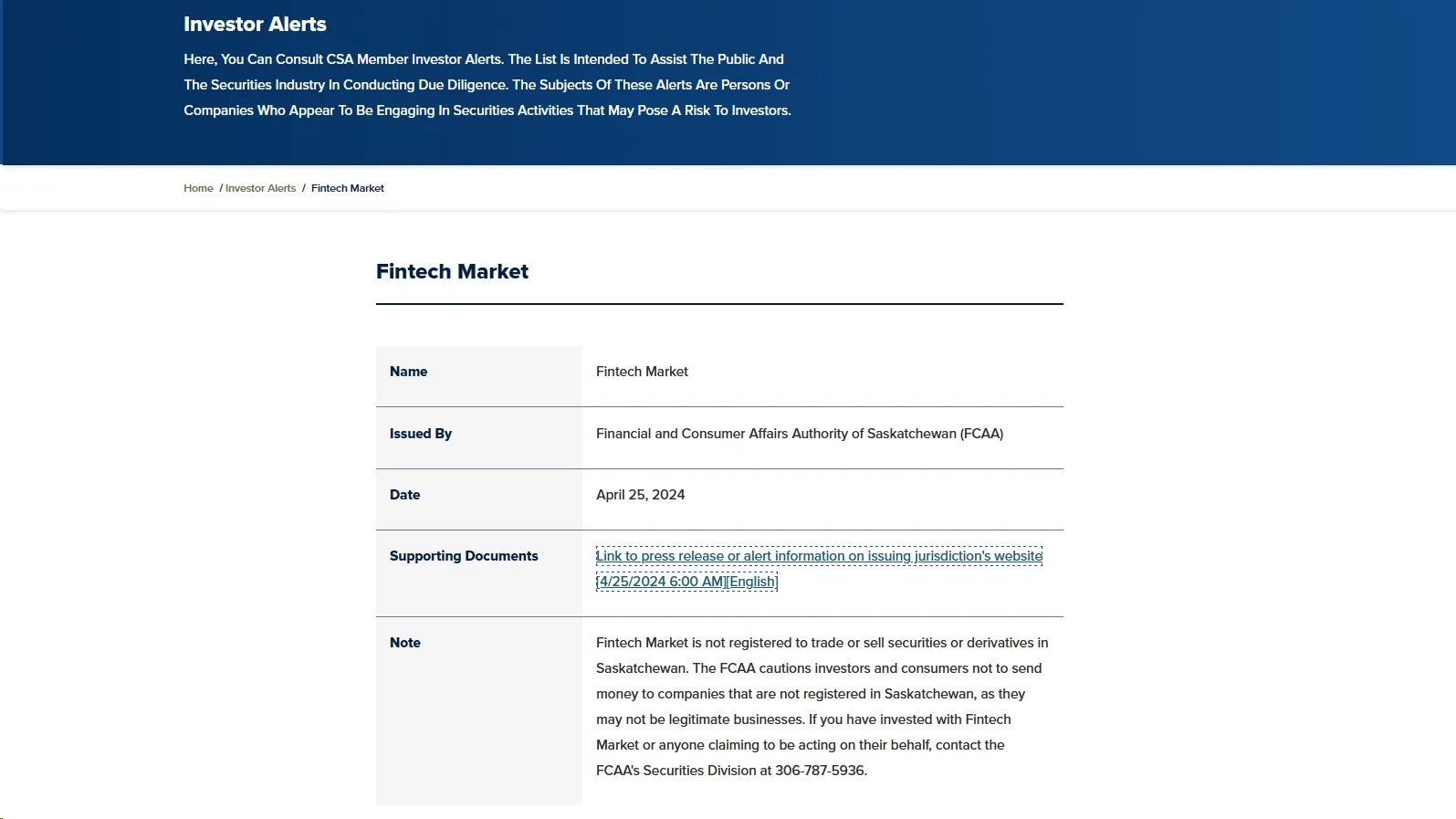 Investor Alerts

Here, You Can Consult CSA Member Investor Alerts. The List Is Intended To Assist The Public And The Securities Industry In Conducting Due Diligence. The Subjects Of These Alerts Are Persons Or Companies Who Appear To Be Engaging In Securities Activities That May Pose A Risk To Investors.

Home / Investor Alerts / Fintech Market

Fintech Market

| Name | Fintech Market |
|---|---|
| Issued By | Financial and Consumer Affairs Authority of Saskatchewan (FCAA) |
| Date | April 25, 2024 |
| Supporting Documents | Link to press release or alert information on issuing jurisdiction's website [4/25/2024 6:00 AM][English] |
| Note | Fintech Market is not registered to trade or sell securities or derivatives in Saskatchewan. The FCAA cautions investors and consumers not to send money to companies that are not registered in Saskatchewan, as they may not be legitimate businesses. If you have invested with Fintech Market or anyone claiming to be acting on their behalf, contact the FCAA's Securities Division at 306-787-5936. |